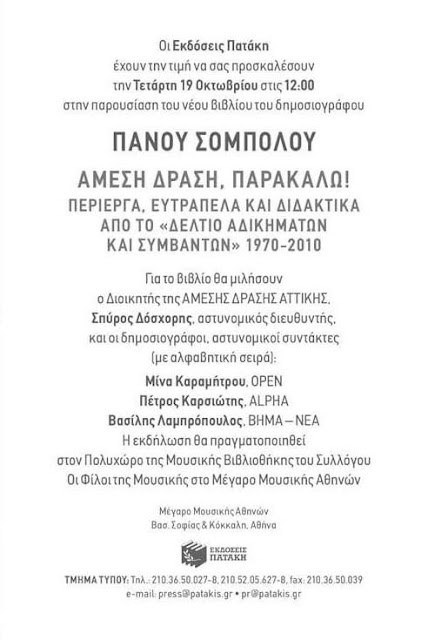 Οι Εκδόσεις Πατάκη
έχουν την τιμή να σας προσκαλέσουν
την Τετάρτη 19 Οκτωβρίου στις 12:00
στην παρουσίαση του νέου βιβλίου του δημοσιογράφου

ΠΑΝΟΥ ΣΟΜΠΟΛΟΥ

ΑΜΕΣΗ ΔΡΑΣΗ, ΠΑΡΑΚΑΛΩ!
ΠΕΡΙΕΡΓΑ, ΕΥΤΡΑΠΕΛΑ ΚΑΙ ΔΙΔΑΚΤΙΚΑ
ΑΠΟ ΤΟ «ΔΕΛΤΙΟ ΑΔΙΚΗΜΑΤΩΝ
ΚΑΙ ΣΥΜΒΑΝΤΩΝ» 1970-2010

Για το βιβλίο θα μιλήσουν
ο Διοικητής της ΑΜΕΣΗΣ ΔΡΑΣΗΣ ΑΤΤΙΚΗΣ,
Σπύρος Δόσχορης, αστυνομικός διευθυντής,
και οι δημοσιογράφοι, αστυνομικοί συντάκτες
(με αλφαβητική σειρά):
Μίνα Καραμήτρου, OPEN
Πέτρος Καρσιώτης, ALPHA
Βασίλης Λαμπρόπουλος, ΒΗΜΑ – ΝΕΑ
Η εκδήλωση θα πραγματοποιηθεί
στον Πολυχώρο της Μουσικής Βιβλιοθήκης του Συλλόγου
Οι Φίλοι της Μουσικής στο Μέγαρο Μουσικής Αθηνών

Μέγαρο Μουσικής Αθηνών
Βασ. Σοφίας & Κόκκαλη, Αθήνα

ΕΚΔΟΣΕΙΣ ΠΑΤΑΚΗ

ΤΜΗΜΑ ΤΥΠΟΥ: Τηλ.: 210.36.50.027-8, 210.52.05.627-8, fax: 210.36.50.039
e-mail: press@patakis.gr • pr@patakis.gr